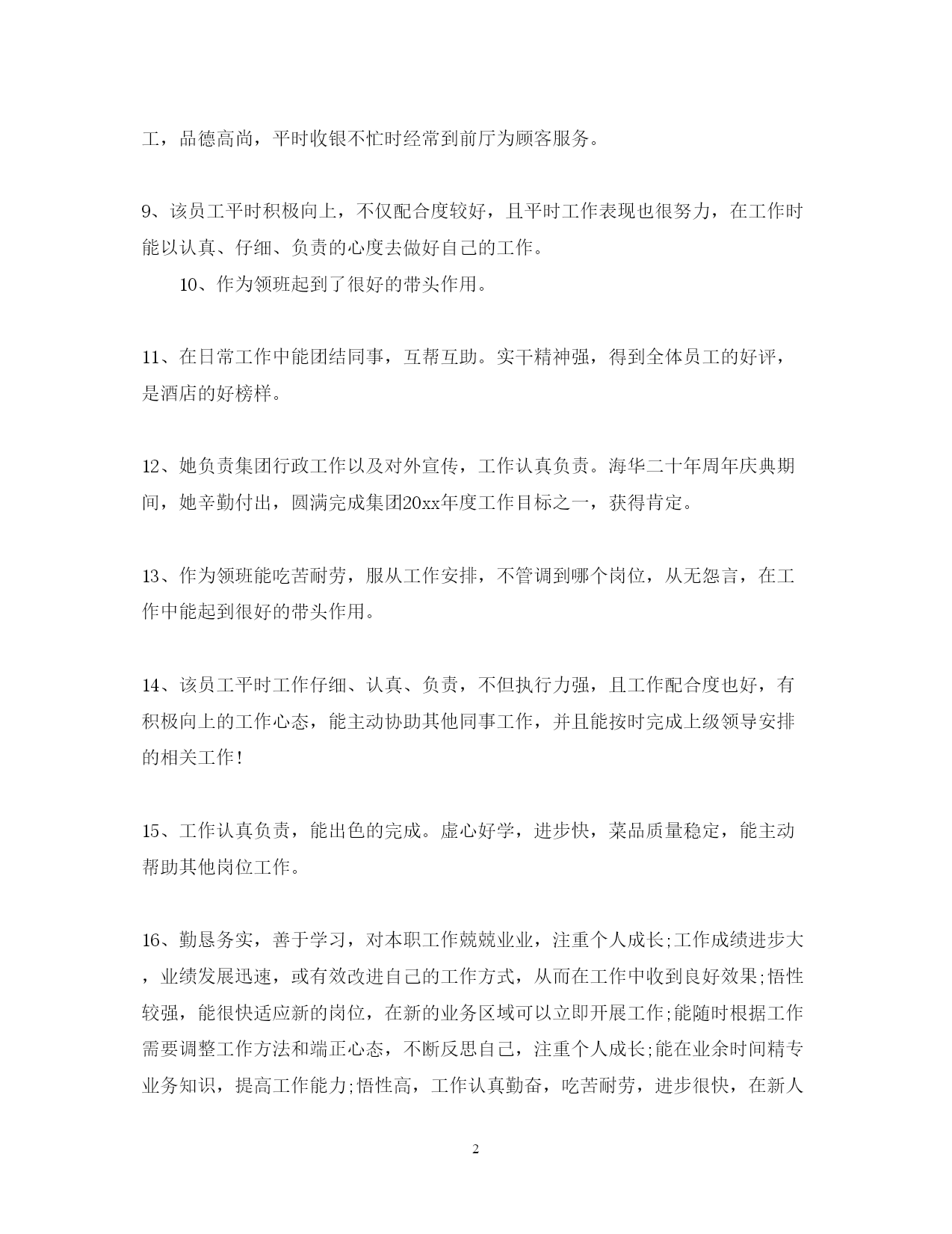 工，品德高尚，平时收银不忙时经常到前厅为顾客服务。

9、该员工平时积极向上，不仅配合度较好，且平时工作表现也很努力，在工作时能以认真、仔细、负责的心度去做好自己的工作。

10、作为领班起到了很好的带头作用。

11、在日常工作中能团结同事，互帮互助。实干精神强，得到全体员工的好评，是酒店的好榜样。

12、她负责集团行政工作以及对外宣传，工作认真负责。海华二十年周年庆典期间，她辛勤付出，圆满完成集团20xx年度工作目标之一，获得肯定。

13、作为领班能吃苦耐劳，服从工作安排，不管调到哪个岗位，从无怨言，在工作中能起到很好的带头作用。

14、该员工平时工作仔细、认真、负责，不但执行力强，且工作配合度也好，有积极向上的工作心态，能主动协助其他同事工作，并且能按时完成上级领导安排的相关工作!

15、工作认真负责，能出色的完成。虚心好学，进步快，菜品质量稳定，能主动帮助其他岗位工作。

16、勤恳务实，善于学习，对本职工作兢兢业业，注重个人成长;工作成绩进步大，业绩发展迅速，或有效改进自己的工作方式，从而在工作中收到良好效果;悟性较强，能很快适应新的岗位，在新的业务区域可以立即开展工作;能随时根据工作需要调整工作方法和端正心态，不断反思自己，注重个人成长;能在业余时间精专业务知识，提高工作能力;悟性高，工作认真勤奋，吃苦耐劳，进步很快，在新人

2